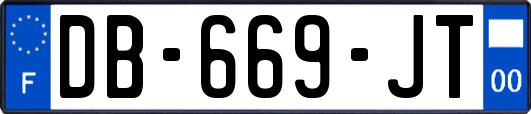 F

DB-669-JT

00